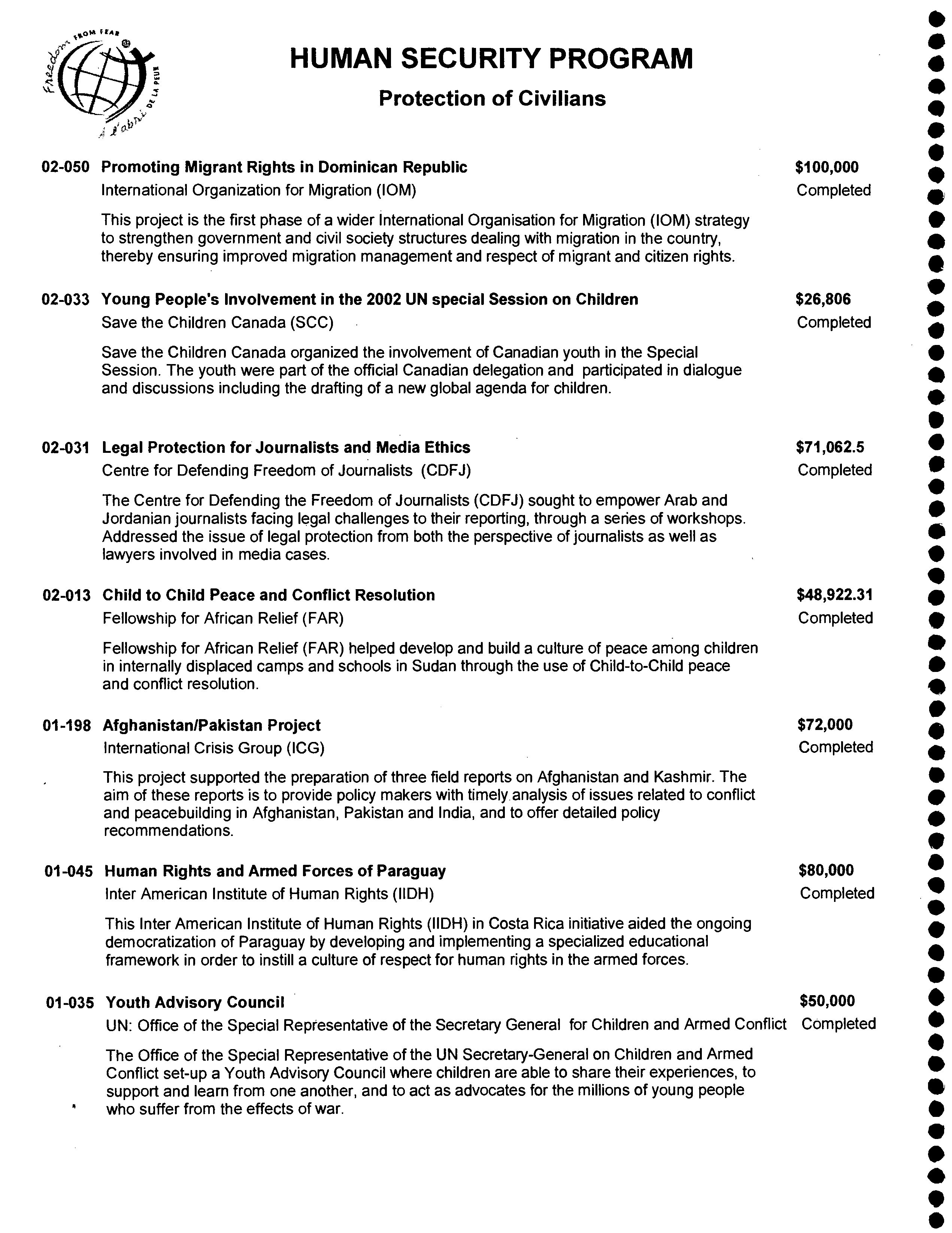 Freedom FROM FEAR
à l'abri DE LA PEUR

HUMAN SECURITY PROGRAM

Protection of Civilians

02-050 Promoting Migrant Rights in Dominican Republic $100,000
International Organization for Migration (IOM) Completed

This project is the first phase of a wider International Organisation for Migration (IOM) strategy to strengthen government and civil society structures dealing with migration in the country, thereby ensuring improved migration management and respect of migrant and citizen rights.

02-033 Young People's Involvement in the 2002 UN special Session on Children $26,806
Save the Children Canada (SCC) Completed

Save the Children Canada organized the involvement of Canadian youth in the Special Session. The youth were part of the official Canadian delegation and participated in dialogue and discussions including the drafting of a new global agenda for children.

02-031 Legal Protection for Journalists and Media Ethics $71,062.5
Centre for Defending Freedom of Journalists (CDFJ) Completed

The Centre for Defending the Freedom of Journalists (CDFJ) sought to empower Arab and Jordanian journalists facing legal challenges to their reporting, through a series of workshops. Addressed the issue of legal protection from both the perspective of journalists as well as lawyers involved in media cases.

02-013 Child to Child Peace and Conflict Resolution $48,922.31
Fellowship for African Relief (FAR) Completed

Fellowship for African Relief (FAR) helped develop and build a culture of peace among children in internally displaced camps and schools in Sudan through the use of Child-to-Child peace and conflict resolution.

01-198 Afghanistan/Pakistan Project $72,000
International Crisis Group (ICG) Completed

This project supported the preparation of three field reports on Afghanistan and Kashmir. The aim of these reports is to provide policy makers with timely analysis of issues related to conflict and peacebuilding in Afghanistan, Pakistan and India, and to offer detailed policy recommendations.

01-045 Human Rights and Armed Forces of Paraguay $80,000
Inter American Institute of Human Rights (IIDH) Completed

This Inter American Institute of Human Rights (IIDH) in Costa Rica initiative aided the ongoing democratization of Paraguay by developing and implementing a specialized educational framework in order to instill a culture of respect for human rights in the armed forces.

01-035 Youth Advisory Council $50,000
UN: Office of the Special Representative of the Secretary General for Children and Armed Conflict Completed

The Office of the Special Representative of the UN Secretary-General on Children and Armed Conflict set-up a Youth Advisory Council where children are able to share their experiences, to support and learn from one another, and to act as advocates for the millions of young people who suffer from the effects of war.